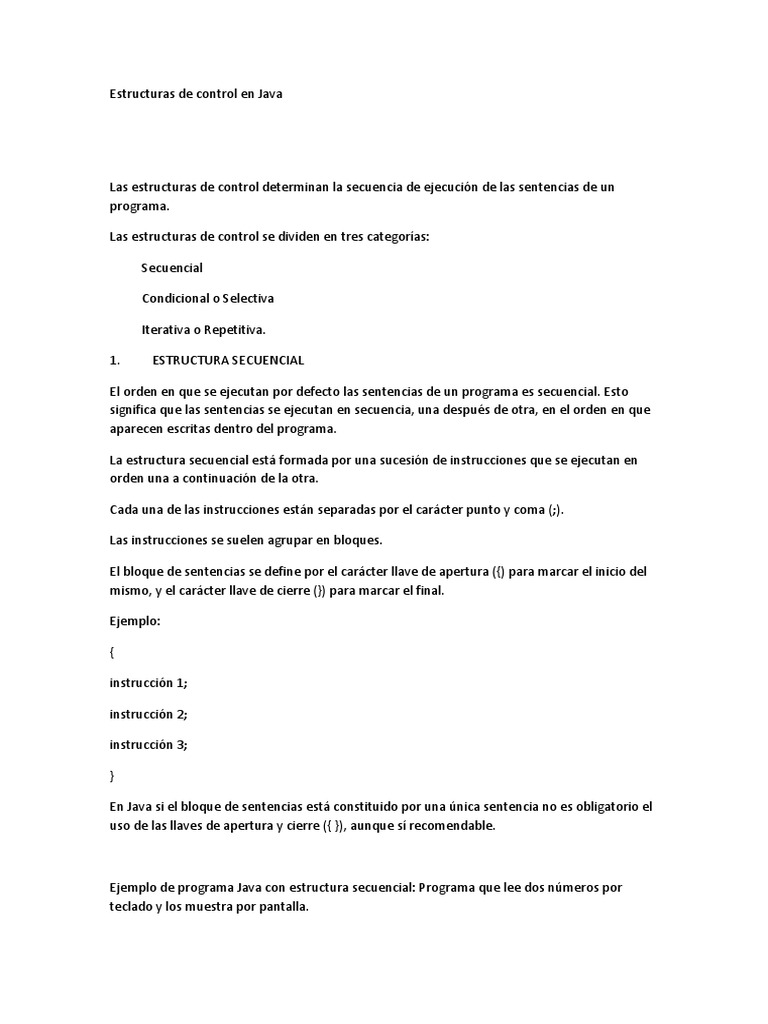 Estructuras de control en Java

Las estructuras de control determinan la secuencia de ejecución de las sentencias de un programa.

Las estructuras de control se dividen en tres categorías:

Secuencial

Condicional o Selectiva

Iterativa o Repetitiva.

1. ESTRUCTURA SECUENCIAL

El orden en que se ejecutan por defecto las sentencias de un programa es secuencial. Esto significa que las sentencias se ejecutan en secuencia, una después de otra, en el orden en que aparecen escritas dentro del programa.

La estructura secuencial está formada por una sucesión de instrucciones que se ejecutan en orden una a continuación de la otra.

Cada una de las instrucciones están separadas por el carácter punto y coma (;).

Las instrucciones se suelen agrupar en bloques.

El bloque de sentencias se define por el carácter llave de apertura ({) para marcar el inicio del mismo, y el carácter llave de cierre (}) para marcar el final.

Ejemplo:

{

instrucción 1;

instrucción 2;

instrucción 3;

}

En Java si el bloque de sentencias está constituido por una única sentencia no es obligatorio el uso de las llaves de apertura y cierre ({ }), aunque sí recomendable.

Ejemplo de programa Java con estructura secuencial: Programa que lee dos números por teclado y los muestra por pantalla.